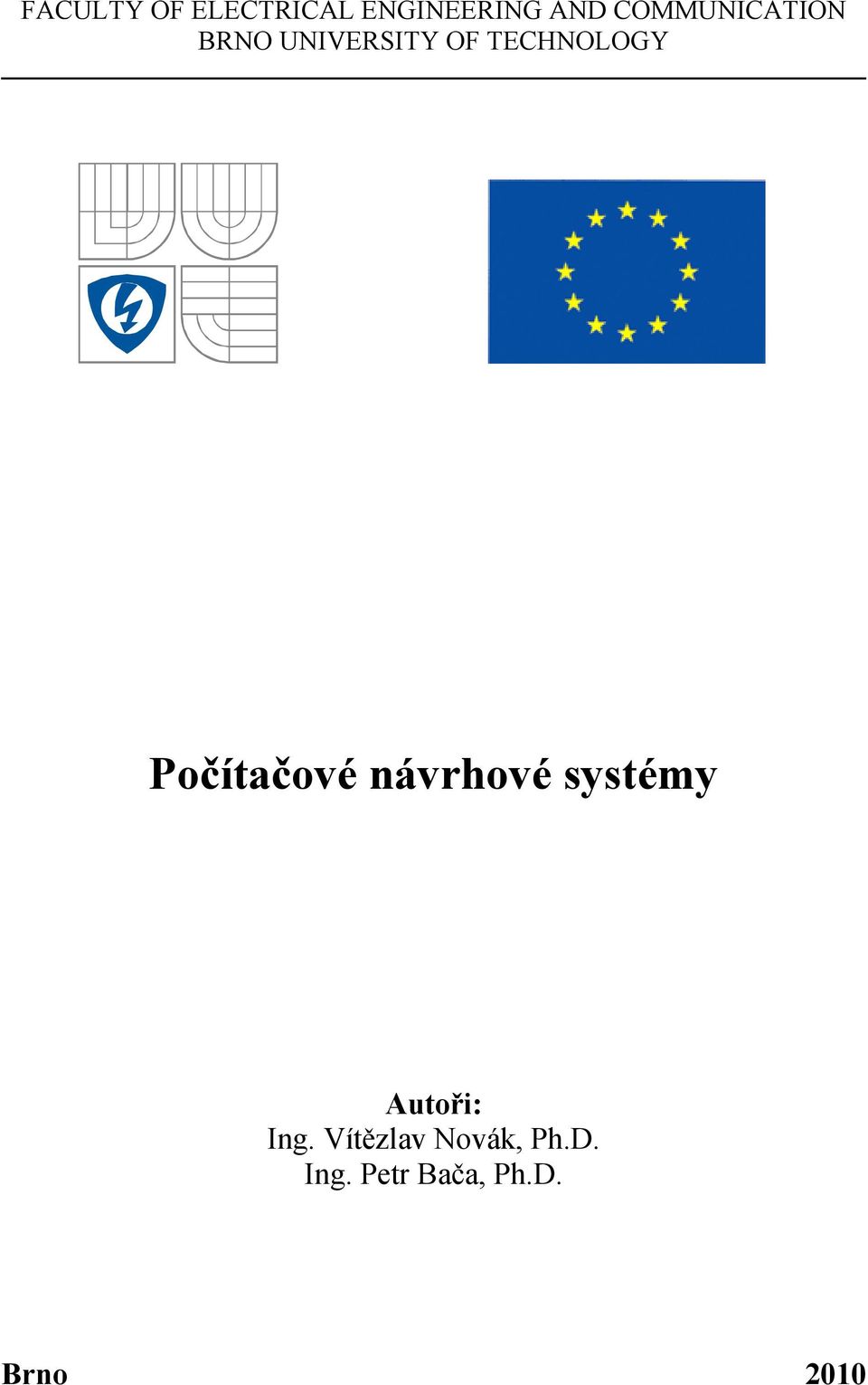 FACULTY OF ELECTRICAL ENGINEERING AND COMMUNICATION
BRNO UNIVERSITY OF TECHNOLOGY

Počítačové návrhové systémy

Autoři:
Ing. Vítězlav Novák, Ph.D.
Ing. Petr Bača, Ph.D.

Brno 2010